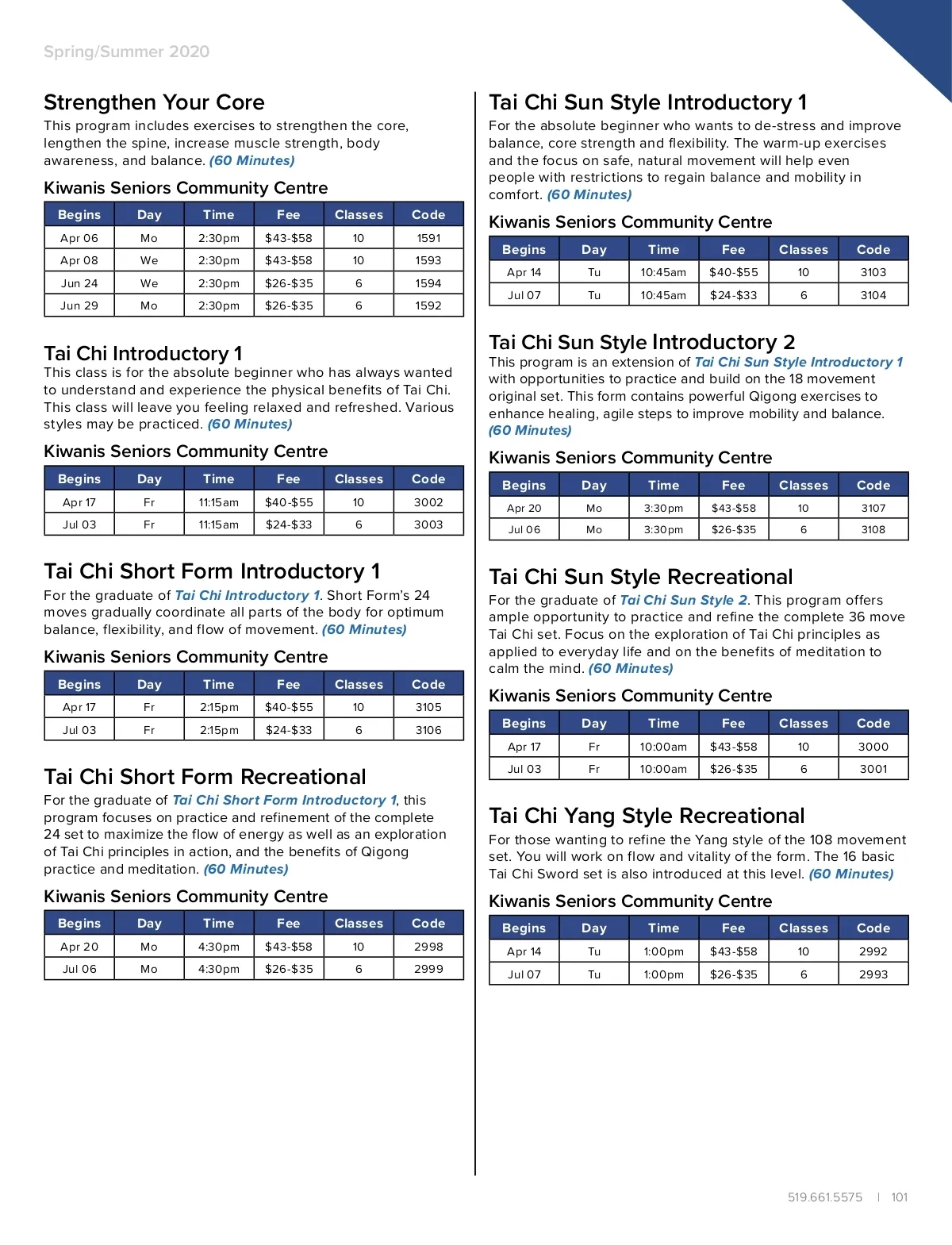 Spring/Summer 2020

Strengthen Your Core

This program includes exercises to strengthen the core, lengthen the spine, increase muscle strength, body awareness, and balance. (60 Minutes)

Kiwanis Seniors Community Centre

| Begins | Day | Time | Fee | Classes | Code |
|---|---|---|---|---|---|
| Apr 06 | Mo | 2:30pm | \$43-\$58 | 10 | 1591 |
| Apr 08 | We | 2:30pm | \$43-\$58 | 10 | 1593 |
| Jun 24 | We | 2:30pm | \$26-\$35 | 6 | 1594 |
| Jun 29 | Mo | 2:30pm | \$26-\$35 | 6 | 1592 |

Tai Chi Introductory 1

This class is for the absolute beginner who has always wanted to understand and experience the physical benefits of Tai Chi. This class will leave you feeling relaxed and refreshed. Various styles may be practiced. (60 Minutes)

Kiwanis Seniors Community Centre

| Begins | Day | Time | Fee | Classes | Code |
|---|---|---|---|---|---|
| Apr 17 | Fr | 11:15am | \$40-\$55 | 10 | 3002 |
| Jul 03 | Fr | 11:15am | \$24-\$33 | 6 | 3003 |

Tai Chi Short Form Introductory 1

For the graduate of Tai Chi Introductory 1. Short Form's 24 moves gradually coordinate all parts of the body for optimum balance, flexibility, and flow of movement. (60 Minutes)

Kiwanis Seniors Community Centre

| Begins | Day | Time | Fee | Classes | Code |
|---|---|---|---|---|---|
| Apr 17 | Fr | 2:15pm | \$40-\$55 | 10 | 3105 |
| Jul 03 | Fr | 2:15pm | \$24-\$33 | 6 | 3106 |

Tai Chi Short Form Recreational

For the graduate of Tai Chi Short Form Introductory 1, this program focuses on practice and refinement of the complete 24 set to maximize the flow of energy as well as an exploration of Tai Chi principles in action, and the benefits of Qigong practice and meditation. (60 Minutes)

Kiwanis Seniors Community Centre

| Begins | Day | Time | Fee | Classes | Code |
|---|---|---|---|---|---|
| Apr 20 | Mo | 4:30pm | \$43-\$58 | 10 | 2998 |
| Jul 06 | Mo | 4:30pm | \$26-\$35 | 6 | 2999 |

Tai Chi Sun Style Introductory 1

For the absolute beginner who wants to de-stress and improve balance, core strength and flexibility. The warm-up exercises and the focus on safe, natural movement will help even people with restrictions to regain balance and mobility in comfort. (60 Minutes)

Kiwanis Seniors Community Centre

| Begins | Day | Time | Fee | Classes | Code |
|---|---|---|---|---|---|
| Apr 14 | Tu | 10:45am | \$40-\$55 | 10 | 3103 |
| Jul 07 | Tu | 10:45am | \$24-\$33 | 6 | 3104 |

Tai Chi Sun Style Introductory 2

This program is an extension of Tai Chi Sun Style Introductory 1 with opportunities to practice and build on the 18 movement original set. This form contains powerful Qigong exercises to enhance healing, agile steps to improve mobility and balance. (60 Minutes)

Kiwanis Seniors Community Centre

| Begins | Day | Time | Fee | Classes | Code |
|---|---|---|---|---|---|
| Apr 20 | Mo | 3:30pm | \$43-\$58 | 10 | 3107 |
| Jul 06 | Mo | 3:30pm | \$26-\$35 | 6 | 3108 |

Tai Chi Sun Style Recreational

For the graduate of Tai Chi Sun Style 2. This program offers ample opportunity to practice and refine the complete 36 move Tai Chi set. Focus on the exploration of Tai Chi principles as applied to everyday life and on the benefits of meditation to calm the mind. (60 Minutes)

Kiwanis Seniors Community Centre

| Begins | Day | Time | Fee | Classes | Code |
|---|---|---|---|---|---|
| Apr 17 | Fr | 10:00am | \$43-\$58 | 10 | 3000 |
| Jul 03 | Fr | 10:00am | \$26-\$35 | 6 | 3001 |

Tai Chi Yang Style Recreational

For those wanting to refine the Yang style of the 108 movement set. You will work on flow and vitality of the form. The 16 basic Tai Chi Sword set is also introduced at this level. (60 Minutes)

Kiwanis Seniors Community Centre

| Begins | Day | Time | Fee | Classes | Code |
|---|---|---|---|---|---|
| Apr 14 | Tu | 1:00pm | \$43-\$58 | 10 | 2992 |
| Jul 07 | Tu | 1:00pm | \$26-\$35 | 6 | 2993 |

519.661.5575 | 101